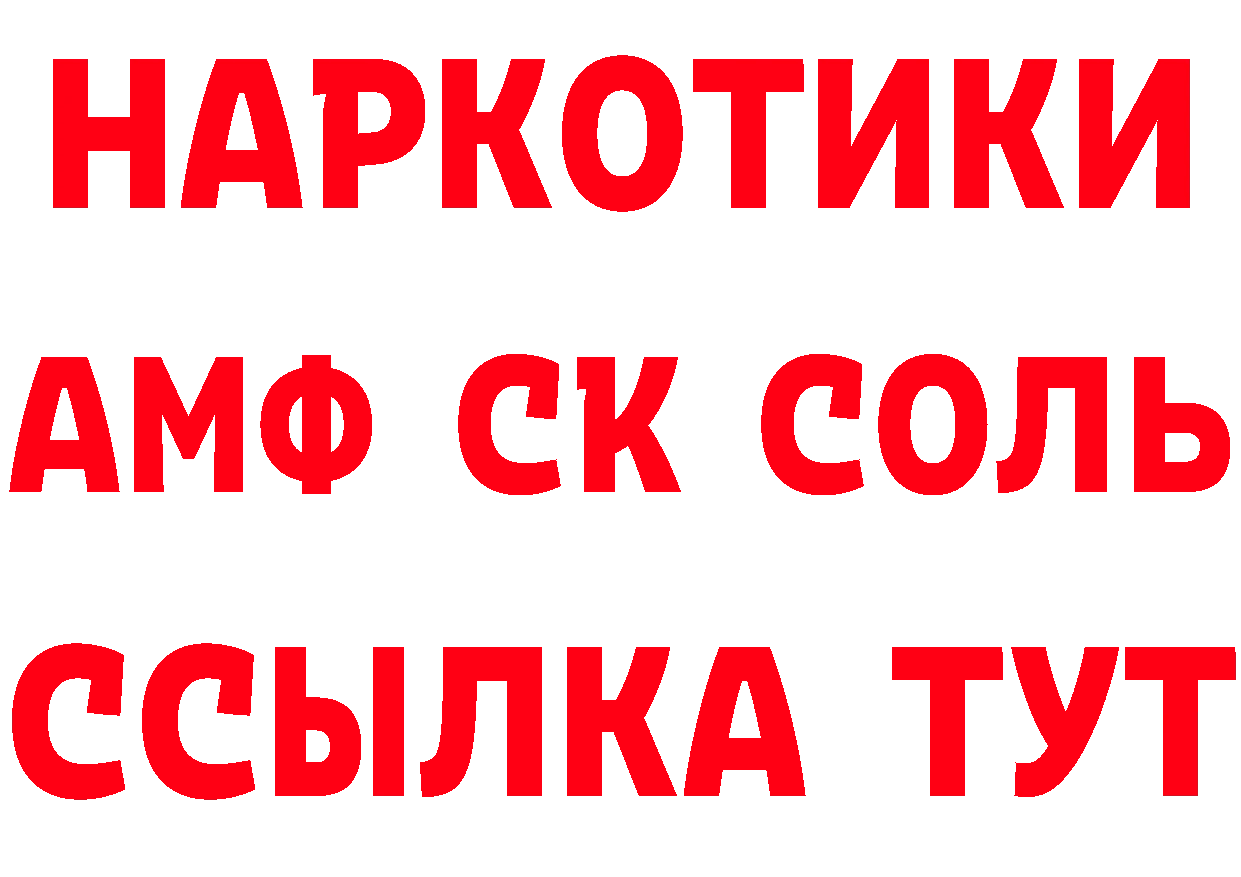 НАРКОТИКИ

АМФ СК СОЛЬ

ССЫЛКА ТУТ